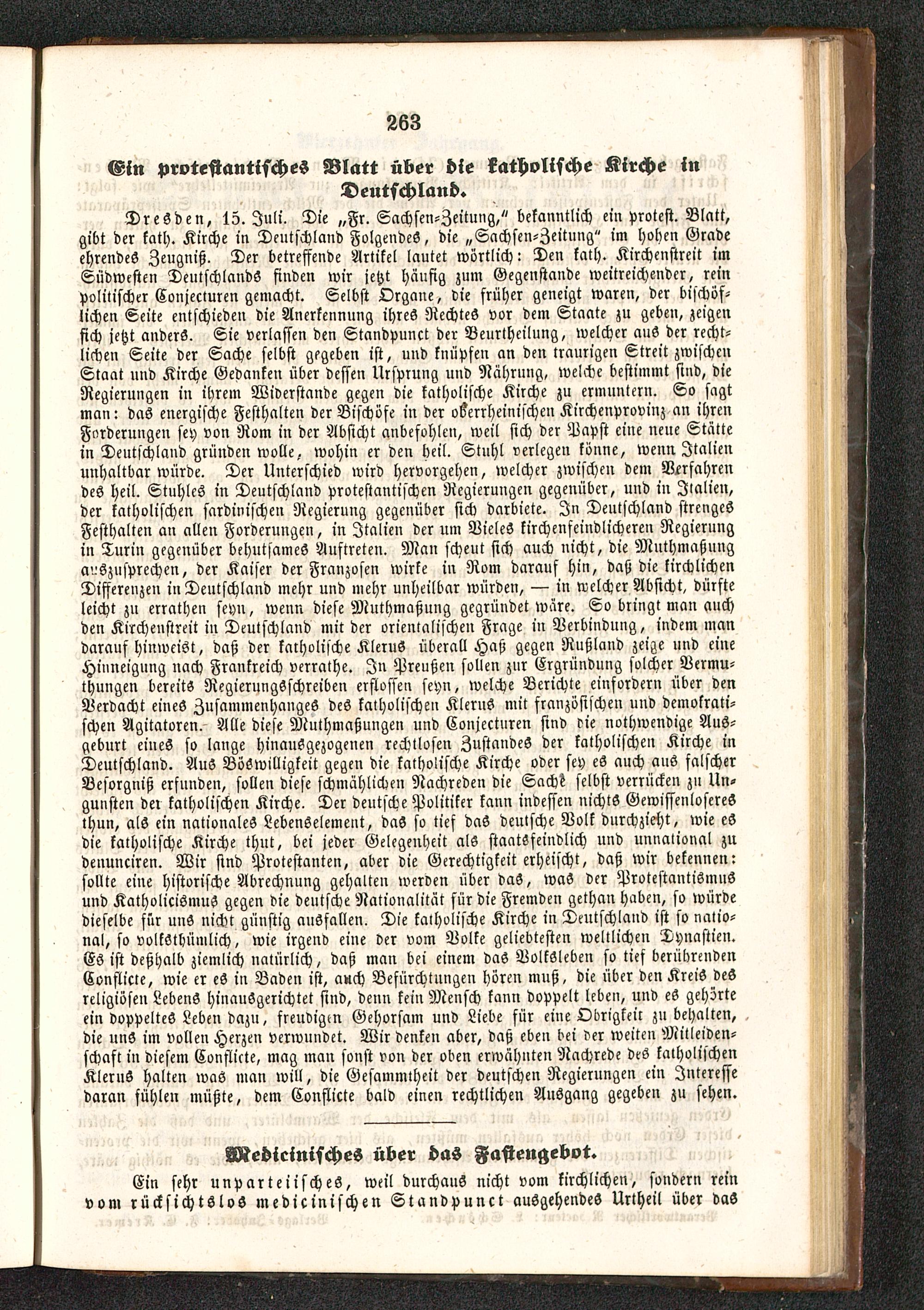 263

Ein protestantisches Blatt über die katholische Kirche in Deutschland.

Dresden, 15. Juli. Die „Fr. Sachsen-Zeitung," bekanntlich ein protest. Blatt, gibt der kath. Kirche in Deutschland Folgendes, die „Sachsen-Zeitung" im hohen Grade ehrendes Zeugniß. Der betreffende Artikel lautet wörtlich: Den kath. Kirchenstreit im Südwesten Deutschlands finden wir jetzt häufig zum Gegenstande weitreichender, rein politischer Conjecturen gemacht. Selbst Organe, die früher geneigt waren, der bischöflichen Seite entschieden die Anerkennung ihres Rechtes vor dem Staate zu geben, zeigen sich jetzt anders. Sie verlassen den Standpunct der Beurtheilung, welcher aus der rechtlichen Seite der Sache selbst gegeben ist, und knüpfen an den traurigen Streit zwischen Staat und Kirche Gedanken über dessen Ursprung und Nährung, welche bestimmt sind, die Regierungen in ihrem Widerstande gegen die katholische Kirche zu ermuntern. So sagt man: das energische Festhalten der Bischöfe in der oberrheinischen Kirchenprovinz an ihren Forderungen sey von Rom in der Absicht anbefohlen, weil sich der Papst eine neue Stätte in Deutschland gründen wolle, wohin er den heil. Stuhl verlegen könne, wenn Italien unhaltbar würde. Der Unterschied wird hervorgehen, welcher zwischen dem Verfahren des heil. Stuhles in Deutschland protestantischen Regierungen gegenüber, und in Italien, der katholischen sardinischen Regierung gegenüber sich darbiete. In Deutschland strenges Festhalten an allen Forderungen, in Italien der um Vieles kirchenfeindlicheren Regierung in Turin gegenüber behutsames Auftreten. Man scheut sich auch nicht, die Muthmaßung auszusprechen, der Kaiser der Franzosen wirke in Rom darauf hin, daß die kirchlichen Differenzen in Deutschland mehr und mehr unheilbar würden, — in welcher Absicht, dürfte leicht zu errathen seyn, wenn diese Muthmaßung gegründet wäre. So bringt man auch den Kirchenstreit in Deutschland mit der orientalischen Frage in Verbindung, indem man darauf hinweist, daß der katholische Klerus überall Haß gegen Rußland zeige und eine Hinneigung nach Frankreich verrathe. In Preußen sollen zur Ergründung solcher Vermuthungen bereits Regierungsschreiben erflossen seyn, welche Berichte einfordern über den Verdacht eines Zusammenhanges des katholischen Klerus mit französischen und demokratischen Agitatoren. Alle diese Muthmaßungen und Conjecturen sind die nothwendige Ausgeburt eines so lange hinausgezogenen rechtlosen Zustandes der katholischen Kirche in Deutschland. Aus Böswilligkeit gegen die katholische Kirche oder sey es auch aus falscher Besorgniß erfunden, sollen diese schmählichen Nachreden die Sache selbst verrücken zu Ungunsten der katholischen Kirche. Der deutsche Politiker kann indessen nichts Gewissenloseres thun, als ein nationales Lebenselement, das so tief das deutsche Volk durchzieht, wie es die katholische Kirche thut, bei jeder Gelegenheit als staatsfeindlich und unnational zu denunciren. Wir sind Protestanten, aber die Gerechtigkeit erheischt, daß wir bekennen: sollte eine historische Abrechnung gehalten werden über das, was der Protestantismus und Katholicismus gegen die deutsche Nationalität für die Fremden gethan haben, so würde dieselbe für uns nicht günstig ausfallen. Die katholische Kirche in Deutschland ist so national, so volksthümlich, wie irgend eine der vom Volke geliebtesten weltlichen Dynastien. Es ist deßhalb ziemlich natürlich, daß man bei einem das Volksleben so tief berührenden Conflicte, wie er es in Baden ist, auch Befürchtungen hören muß, die über den Kreis des religiösen Lebens hinausgerichtet sind, denn kein Mensch kann doppelt leben, und es gehörte ein doppeltes Leben dazu, freudigen Gehorsam und Liebe für eine Obrigkeit zu behalten, die uns im vollen Herzen verwundet. Wir denken aber, daß eben bei der weiten Mitleidenschaft in diesem Conflicte, mag man sonst von der oben erwähnten Nachrede des katholischen Klerus halten was man will, die Gesammtheit der deutschen Regierungen ein Interesse daran fühlen müßte, dem Conflicte bald einen rechtlichen Ausgang gegeben zu sehen.

Medicinisches über das Fastengebot.

Ein sehr unparteiisches, weil durchaus nicht vom kirchlichen, sondern rein vom rücksichtslos medicinischen Standpunct ausgehendes Urtheil über das